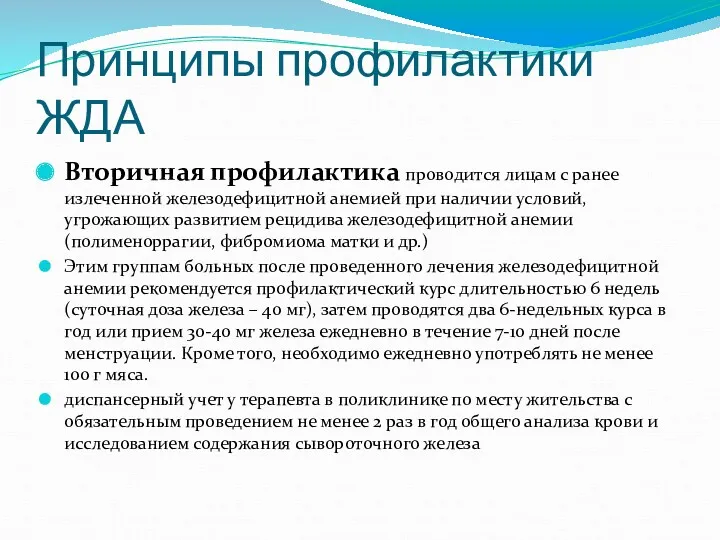 Принципы профилактики ЖДА

Вторичная профилактика проводится лицам с ранее излеченной железодефицитной анемией при наличии условий, угрожающих развитием рецидива железодефицитной анемии (полименоррагии, фибромиома матки и др.)

Этим группам больных после проведенного лечения железодефицитной анемии рекомендуется профилактический курс длительностью 6 недель (суточная доза железа – 40 мг), затем проводятся два 6-недельных курса в год или прием 30-40 мг железа ежедневно в течение 7-10 дней после менструации. Кроме того, необходимо ежедневно употреблять не менее 100 г мяса.

диспансерный учет у терапевта в поликлинике по месту жительства с обязательным проведением не менее 2 раз в год общего анализа крови и исследованием содержания сывороточного железа